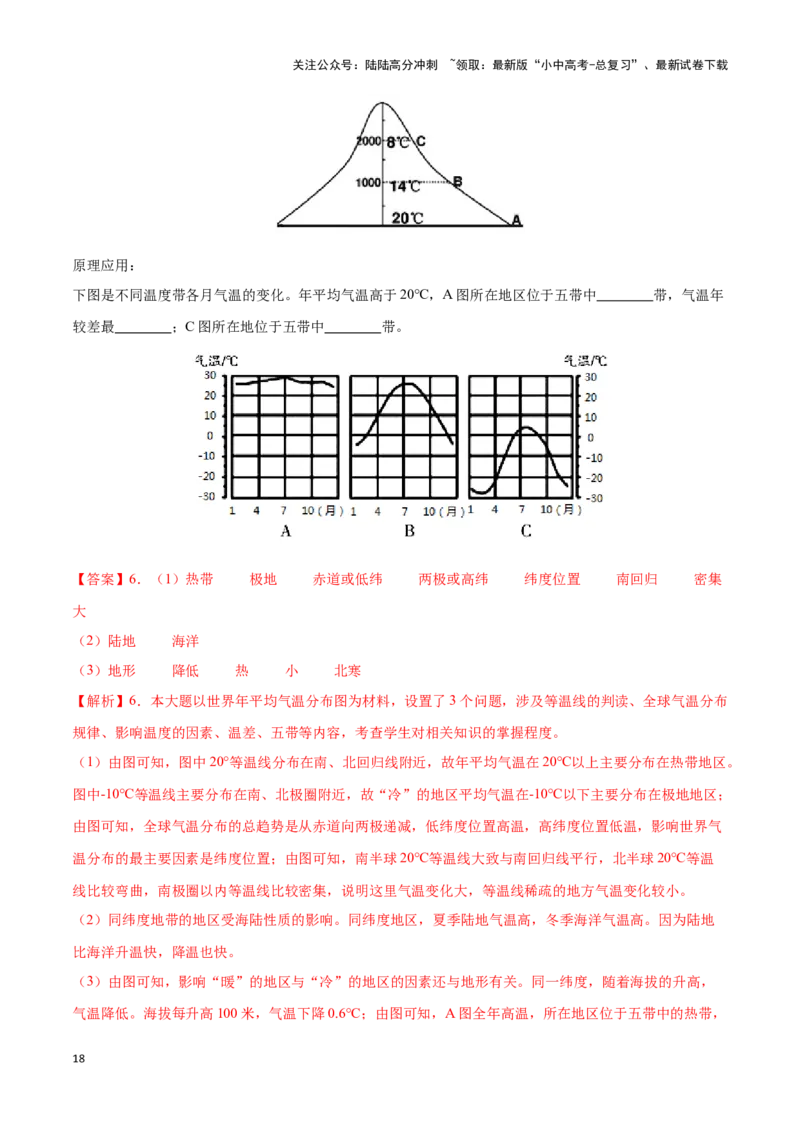 关注公众号：陆陆高分冲刺 ~领取：最新版“小中高考-总复习”、最新试卷下载

2000 8℃ C
1000 14℃ B
20℃ A

原理应用：

下图是不同温度带各月气温的变化。年平均气温高于20℃，A图所在地区位于五带中____带，气温年较差最____；C图所在地位于五带中____带。

气温/℃
30
20
10
0
-10
-20
-30
1 4 7 10（月）
A

1 4 7 10（月）
B

气温/℃
30
20
10
0
-10
-20
-30
1 4 7 10（月）
C

【答案】6.（1）热带 极地 赤道或低纬 两极或高纬 纬度位置 南回归 密集 大

（2）陆地 海洋

（3）地形 降低 热 小 北寒

【解析】6.本大题以世界年平均气温分布图为材料，设置了3个问题，涉及等温线的判读、全球气温分布规律、影响温度的因素、温差、五带等内容，考查学生对相关知识的掌握程度。

（1）由图可知，图中20°等温线分布在南、北回归线附近，故年平均气温在20℃以上主要分布在热带地区。图中-10℃等温线主要分布在南、北极圈附近，故“冷”的地区平均气温在-10℃以下主要分布在极地地区；由图可知，全球气温分布的总趋势是从赤道向两极递减，低纬度位置高温，高纬度位置低温，影响世界气温分布的最主要因素是纬度位置；由图可知，南半球20℃等温线大致与南回归线平行，北半球20℃等温线比较弯曲，南极圈以内等温线比较密集，说明这里气温变化大，等温线稀疏的地方气温变化较小。

（2）同纬度地带的地区受海陆性质的影响。同纬度地区，夏季陆地气温高，冬季海洋气温高。因为陆地比海洋升温快，降温也快。

（3）由图可知，影响“暖”的地区与“冷”的地区的因素还与地形有关。同一纬度，随着海拔的升高，气温降低。海拔每升高100米，气温下降0.6℃；由图可知，A图全年高温，所在地区位于五带中的热带，

18